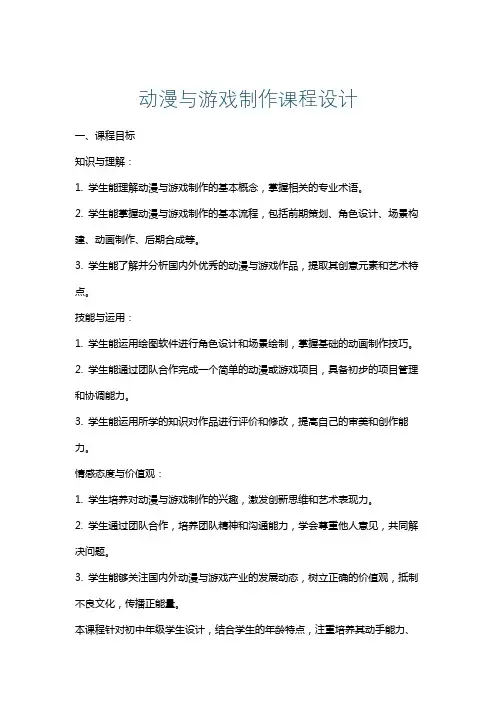 动漫与游戏制作课程设计

一、课程目标

知识与理解：

1. 学生能理解动漫与游戏制作的基本概念，掌握相关的专业术语。

2. 学生能掌握动漫与游戏制作的基本流程，包括前期策划、角色设计、场景构建、动画制作、后期合成等。

3. 学生能了解并分析国内外优秀的动漫与游戏作品，提取其创意元素和艺术特点。

技能与运用：

1. 学生能运用绘图软件进行角色设计和场景绘制，掌握基础的动画制作技巧。

2. 学生能通过团队合作完成一个简单的动漫或游戏项目，具备初步的项目管理和协调能力。

3. 学生能运用所学的知识对作品进行评价和修改，提高自己的审美和创作能力。

情感态度与价值观：

1. 学生培养对动漫与游戏制作的兴趣，激发创新思维和艺术表现力。

2. 学生通过团队合作，培养团队精神和沟通能力，学会尊重他人意见，共同解决问题。

3. 学生能够关注国内外动漫与游戏产业的发展动态，树立正确的价值观，抵制不良文化，传播正能量。

本课程针对初中年级学生设计，结合学生的年龄特点，注重培养其动手能力、